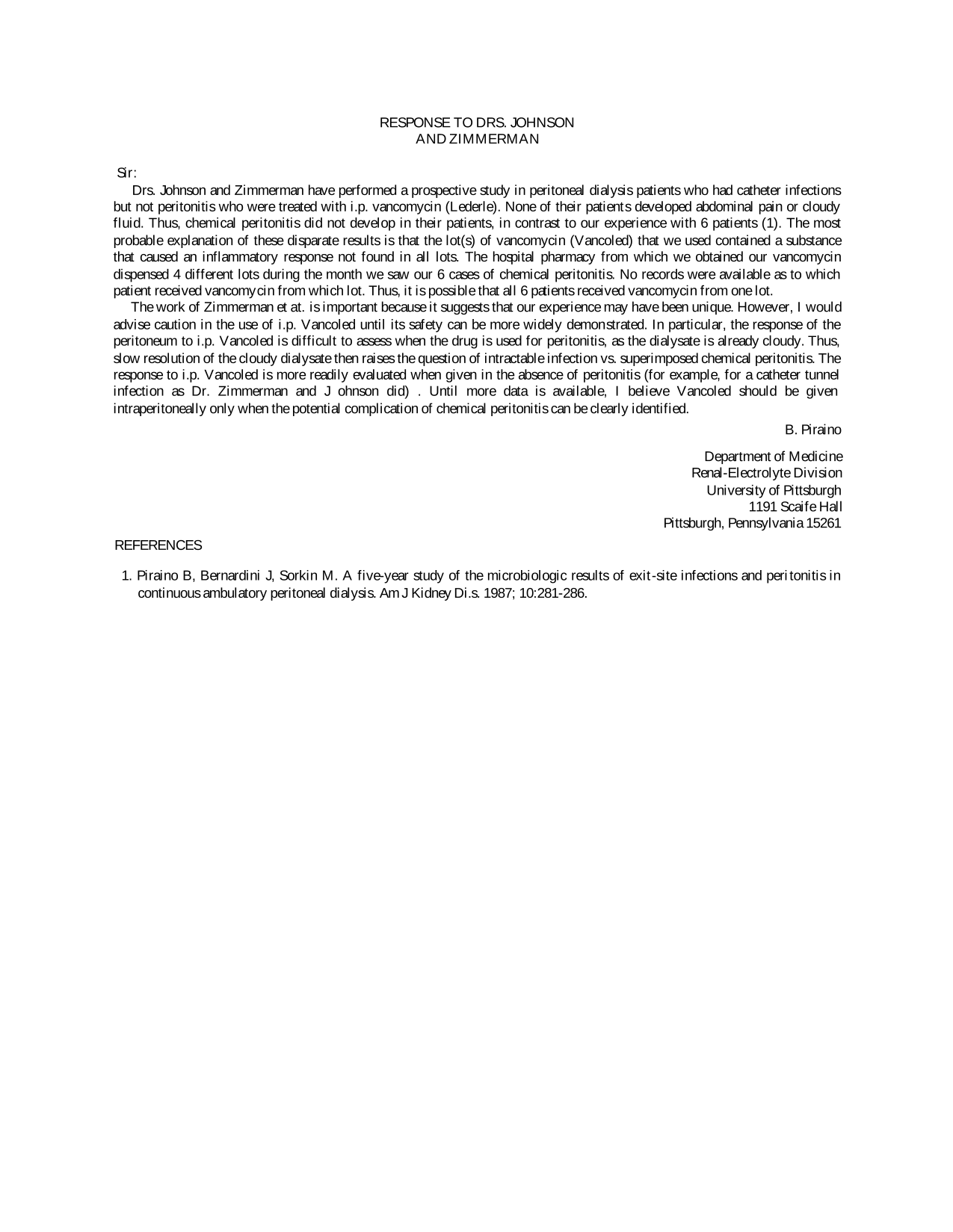 RESPONSE TO DRS. JOHNSON
AND ZIMMERMAN

Sir:

Drs. Johnson and Zimmerman have performed a prospective study in peritoneal dialysis patients who had catheter infections but not peritonitis who were treated with i.p. vancomycin (Lederle). None of their patients developed abdominal pain or cloudy fluid. Thus, chemical peritonitis did not develop in their patients, in contrast to our experience with 6 patients (1). The most probable explanation of these disparate results is that the lot(s) of vancomycin (Vancoled) that we used contained a substance that caused an inflammatory response not found in all lots. The hospital pharmacy from which we obtained our vancomycin dispensed 4 different lots during the month we saw our 6 cases of chemical peritonitis. No records were available as to which patient received vancomycin from which lot. Thus, it is possible that all 6 patients received vancomycin from one lot.

The work of Zimmerman et at. is important because it suggests that our experience may have been unique. However, I would advise caution in the use of i.p. Vancoled until its safety can be more widely demonstrated. In particular, the response of the peritoneum to i.p. Vancoled is difficult to assess when the drug is used for peritonitis, as the dialysate is already cloudy. Thus, slow resolution of the cloudy dialysate then raises the question of intractable infection vs. superimposed chemical peritonitis. The response to i.p. Vancoled is more readily evaluated when given in the absence of peritonitis (for example, for a catheter tunnel infection as Dr. Zimmerman and J ohnson did) . Until more data is available, I believe Vancoled should be given intraperitoneally only when the potential complication of chemical peritonitis can be clearly identified.

B. Piraino

Department of Medicine
Renal-Electrolyte Division
University of Pittsburgh
1191 Scaife Hall
Pittsburgh, Pennsylvania 15261

REFERENCES

1. Piraino B, Bernardini J, Sorkin M. A five-year study of the microbiologic results of exit-site infections and peritonitis in continuous ambulatory peritoneal dialysis. Am J Kidney Di.s. 1987; 10:281-286.